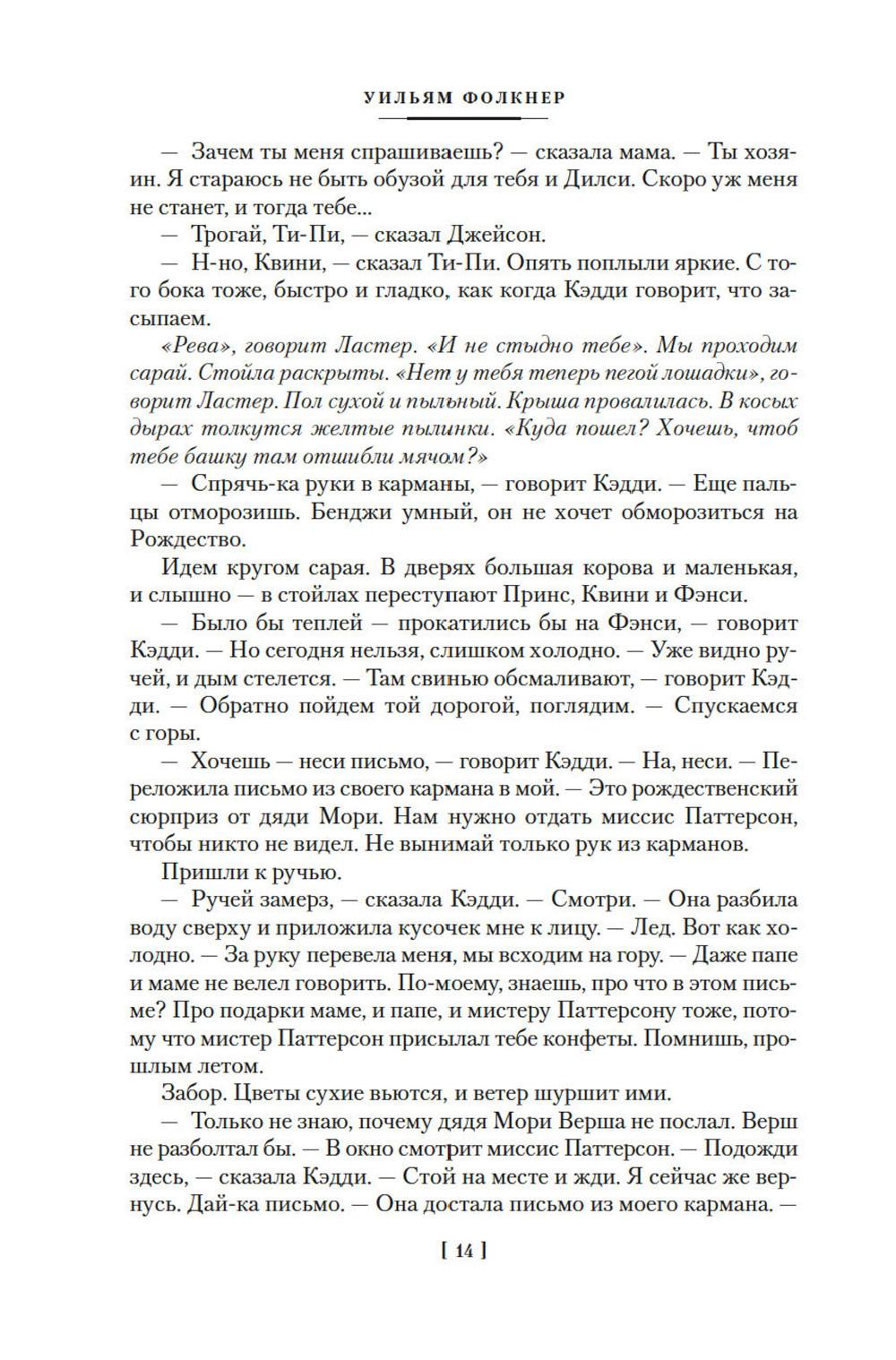 УИЛЬЯМ ФОЛКНЕР

— Зачем ты меня спрашиваешь? — сказала мама. — Ты хозяин. Я стараюсь не быть обузой для тебя и Дилси. Скоро уж меня не станет, и тогда тебе...

— Трогай, Ти-Пи, — сказал Джейсон.

— Н-но, Квини, — сказал Ти-Пи. Опять поплыли яркие. С того бока тоже, быстро и гладко, как когда Кэдди говорит, что засыпаем.

«Рева», говорит Ластер. «И не стыдно тебе». Мы проходим сарай. Стойла раскрыты. «Нет у тебя теперь пегой лошадки», говорит Ластер. Пол сухой и пыльный. Крыша провалилась. В косых дырах толкутся желтые пылинки. «Куда пошел? Хочешь, чтоб тебе башку там отшибли мячом?»

— Спрячь-ка руки в карманы, — говорит Кэдди. — Еще пальцы отморозишь. Бенджи умный, он не хочет обморозиться на Рождество.

Идем кругом сарая. В дверях большая корова и маленькая, и слышно — в стойлах переступают Принс, Квини и Фэнси.

— Было бы теплей — прокатились бы на Фэнси, — говорит Кэдди. — Но сегодня нельзя, слишком холодно. — Уже видно ручей, и дым стелется. — Там свинью обсмаливают, — говорит Кэдди. — Обратно пойдем той дорогой, поглядим. — Спускаемся с горы.

— Хочешь — неси письмо, — говорит Кэдди. — На, неси. — Переложила письмо из своего кармана в мой. — Это рождественский сюрприз от дяди Мори. Нам нужно отдать миссис Паттерсон, чтобы никто не видел. Не вынимай только рук из карманов.

Пришли к ручью.

— Ручей замерз, — сказала Кэдди. — Смотри. — Она разбила воду сверху и приложила кусочек мне к лицу. — Лед. Вот как холодно. — За руку перевела меня, мы всходим на гору. — Даже папе и маме не велел говорить. По-моему, знаешь, про что в этом письме? Про подарки маме, и папе, и мистеру Паттерсону тоже, потому что мистер Паттерсон присылал тебе конфеты. Помнишь, прошлым летом.

Забор. Цветы сухие вьются, и ветер шуршит ими.

— Только не знаю, почему дядя Мори Верша не послал. Верш не разболтал бы. — В окно смотрит миссис Паттерсон. — Подожди здесь, — сказала Кэдди. — Стой на месте и жди. Я сейчас же вернусь. Дай-ка письмо. — Она достала письмо из моего кармана. —

[ 14 ]